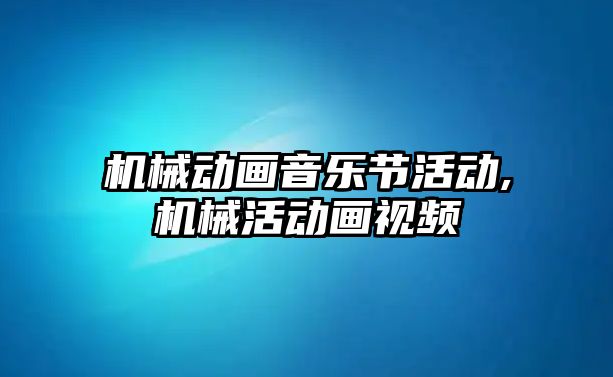 机械动画音乐节活动,
机械活动画视频